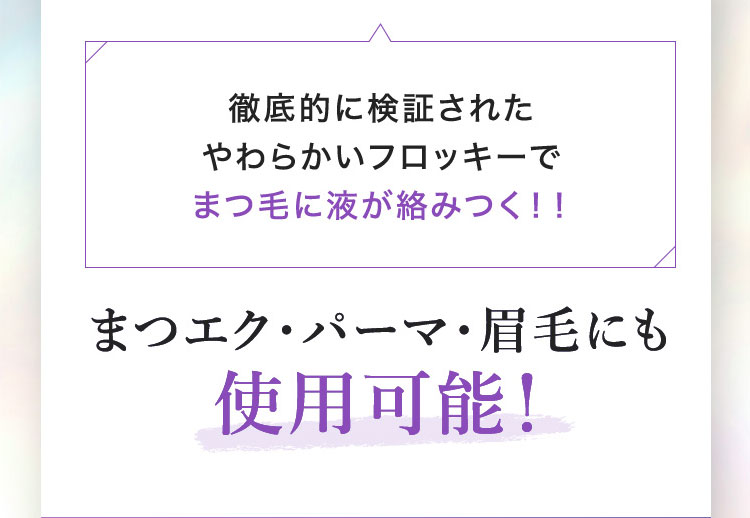 徹底的に検証された
やわらかいフロッキーで
まつ毛に液が絡みつく！！

まつエク・パーマ・眉毛にも
使用可能！